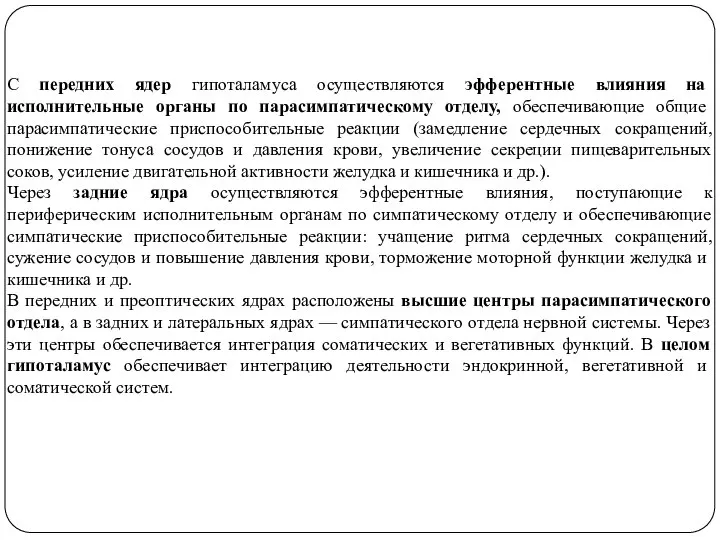 С передних ядер гипоталамуса осуществляются эфферентные влияния на исполнительные органы по парасимпатическому отделу, обеспечивающие общие парасимпатические приспособительные реакции (замедление сердечных сокращений, понижение тонуса сосудов и давления крови, увеличение секреции пищеварительных соков, усиление двигательной активности желудка и кишечника и др.).
Через задние ядра осуществляются эфферентные влияния, поступающие к периферическим исполнительным органам по симпатическому отделу и обеспечивающие симпатические приспособительные реакции: учащение ритма сердечных сокращений, сужение сосудов и повышение давления крови, торможение моторной функции желудка и кишечника и др.
В передних и преоптических ядрах расположены высшие центры парасимпатического отдела, а в задних и латеральных ядрах — симпатического отдела нервной системы. Через эти центры обеспечивается интеграция соматических и вегетативных функций. В целом гипоталамус обеспечивает интеграцию деятельности эндокринной, вегетативной и соматической систем.